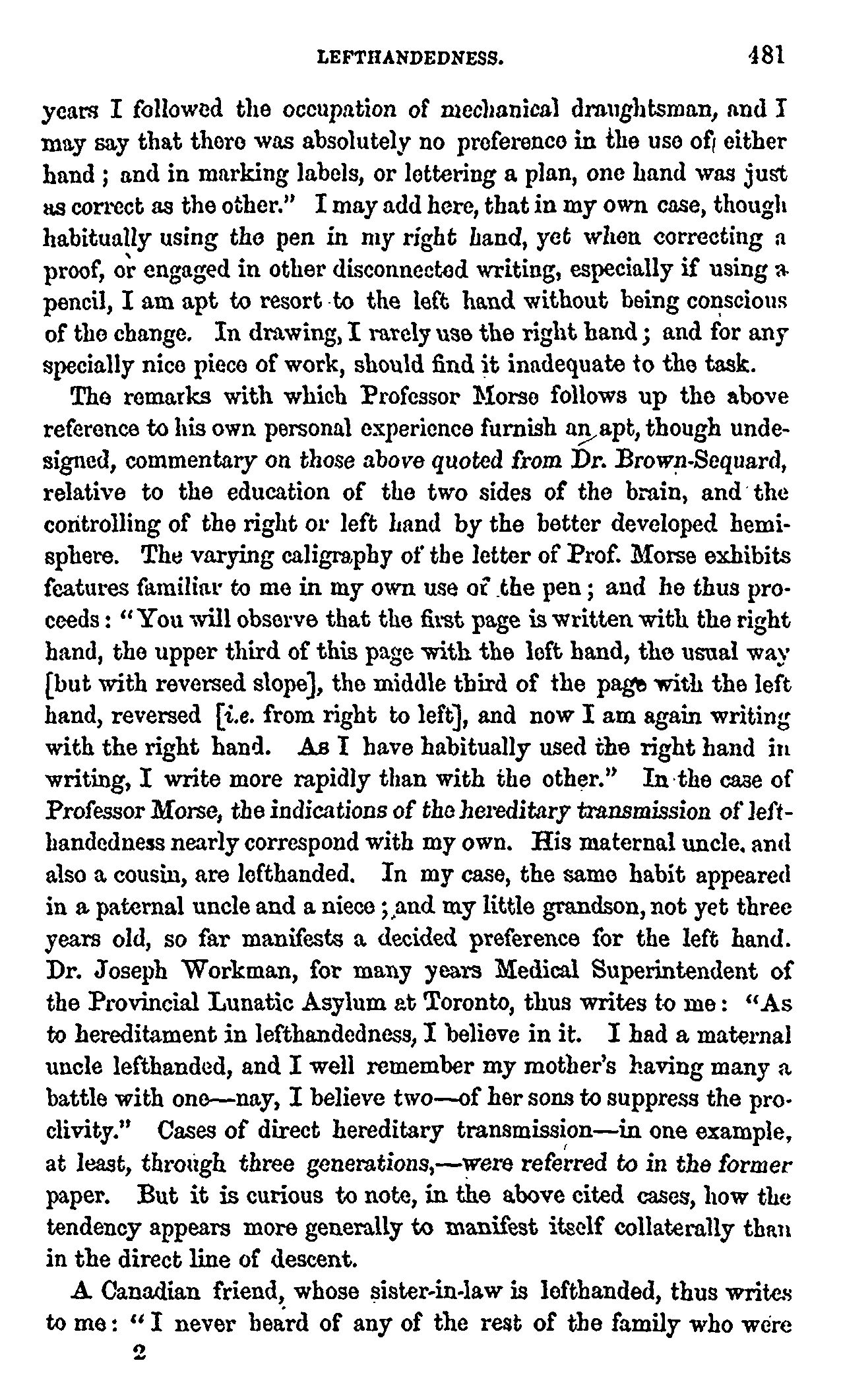 LEFTHANDEDNESS. 481

years I followed the occupation of mechanical draughtsman, and I may say that there was absolutely no preference in the use of either hand; and in marking labels, or lettering a plan, one hand was just as correct as the other." I may add here, that in my own case, though habitually using the pen in my right hand, yet when correcting a proof, or engaged in other disconnected writing, especially if using a pencil, I am apt to resort to the left hand without being conscious of the change. In drawing, I rarely use the right hand; and for any specially nice piece of work, should find it inadequate to the task.

The remarks with which Professor Morse follows up the above reference to his own personal experience furnish an apt, though undesigned, commentary on those above quoted from Dr. Brown-Sequard, relative to the education of the two sides of the brain, and the controlling of the right or left hand by the better developed hemisphere. The varying caligraphy of the letter of Prof. Morse exhibits features familiar to me in my own use of the pen; and he thus proceeds: "You will observe that the first page is written with the right hand, the upper third of this page with the left hand, the usual way [but with reversed slope], the middle third of the page with the left hand, reversed [i.e. from right to left], and now I am again writing with the right hand. As I have habitually used the right hand in writing, I write more rapidly than with the other." In the case of Professor Morse, the indications of the hereditary transmission of lefthandedness nearly correspond with my own. His maternal uncle, and also a cousin, are lefthanded. In my case, the same habit appeared in a paternal uncle and a niece; and my little grandson, not yet three years old, so far manifests a decided preference for the left hand. Dr. Joseph Workman, for many years Medical Superintendent of the Provincial Lunatic Asylum at Toronto, thus writes to me: "As to hereditament in lefthandedness, I believe in it. I had a maternal uncle lefthanded, and I well remember my mother's having many a battle with one—nay, I believe two—of her sons to suppress the proclivity." Cases of direct hereditary transmission—in one example, at least, through three generations,—were referred to in the former paper. But it is curious to note, in the above cited cases, how the tendency appears more generally to manifest itself collaterally than in the direct line of descent.

A Canadian friend, whose sister-in-law is lefthanded, thus writes to me: "I never heard of any of the rest of the family who were

2